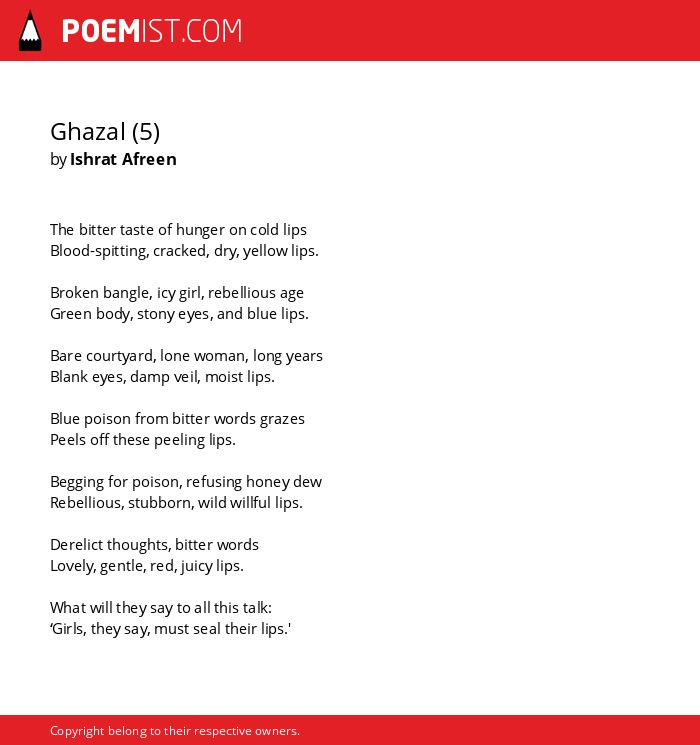 POEMIST.COM

Ghazal (5)
by Ishrat Afreen

The bitter taste of hunger on cold lips
Blood-spitting, cracked, dry, yellow lips.

Broken bangle, icy girl, rebellious age
Green body, stony eyes, and blue lips.

Bare courtyard, lone woman, long years
Blank eyes, damp veil, moist lips.

Blue poison from bitter words grazes
Peels off these peeling lips.

Begging for poison, refusing honey dew
Rebellious, stubborn, wild willful lips.

Derelict thoughts, bitter words
Lovely, gentle, red, juicy lips.

What will they say to all this talk:
‘Girls, they say, must seal their lips.'

Copyright belong to their respective owners.